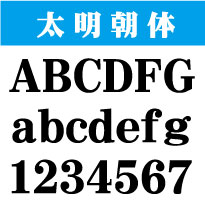 太明朝体

ABCDFG
abcdefg
1234567